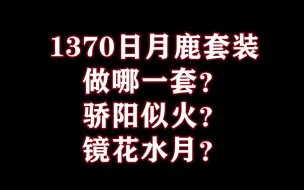 1370日月鹿套装
做哪一套？
骄阳似火？
镜花水月？